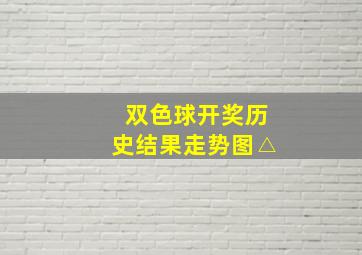 双色球开奖历史结果走势图△